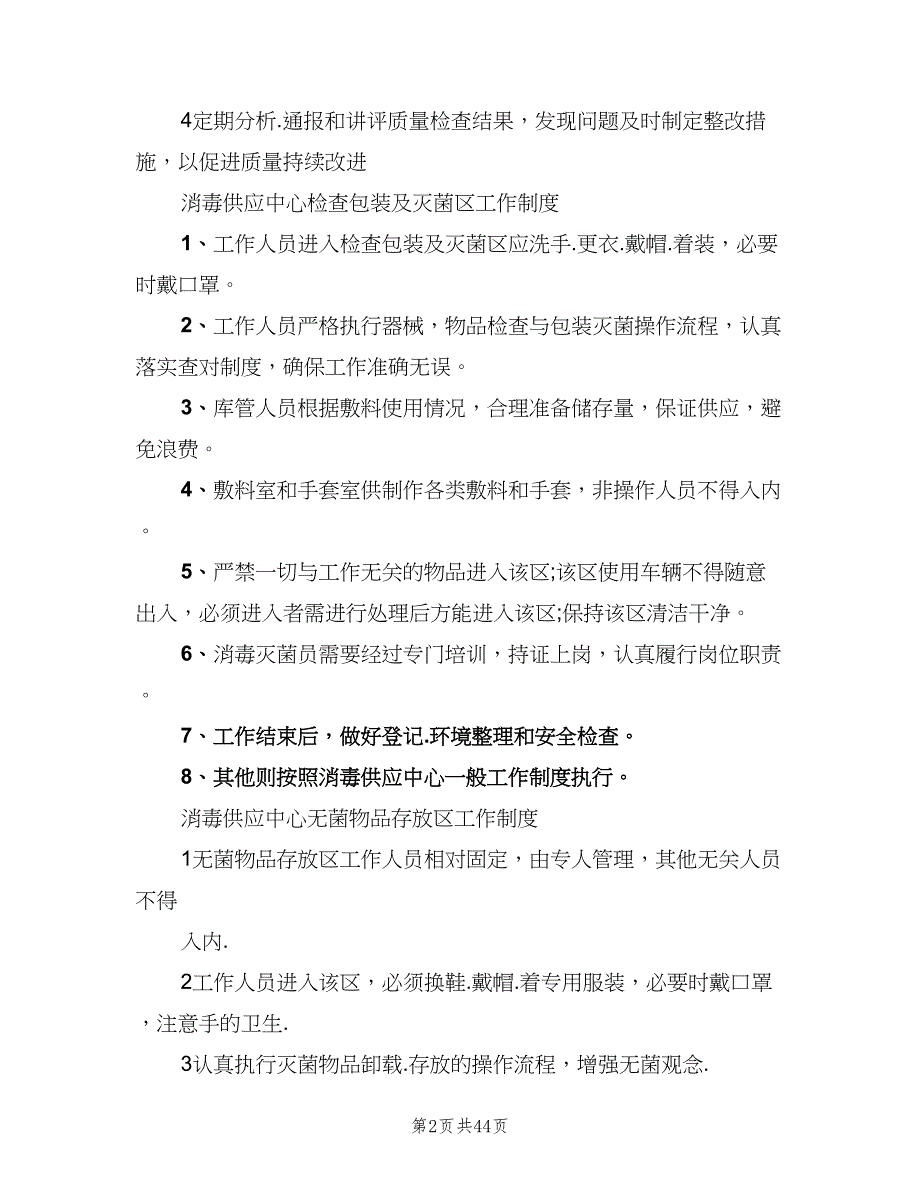 4定期分析.通报和讲评质量检查结果，发现问题及时制定整改措施，以促进质量持续改进

消毒供应中心检查包装及灭菌区工作制度

1、工作人员进入检查包装及灭菌区应洗手.更衣.戴帽.着装，必要时戴口罩。

2、工作人员严格执行器械，物品检查与包装灭菌操作流程，认真落实查对制度，确保工作准确无误。

3、库管人员根据敷料使用情况，合理准备储存量，保证供应，避免浪费。

4、敷料室和手套室供制作各类敷料和手套，非操作人员不得入内。

5、严禁一切与工作无关的物品进入该区;该区使用车辆不得随意出入，必须进入者需进行处理后方能进入该区;保持该区清洁干净。

6、消毒灭菌员需要经过专门培训，持证上岗，认真履行岗位职责。

7、工作结束后，做好登记.环境整理和安全检查。

8、其他则按照消毒供应中心一般工作制度执行。

消毒供应中心无菌物品存放区工作制度

1无菌物品存放区工作人员相对固定，由专人管理，其他无关人员不得

入内.

2工作人员进入该区，必须换鞋.戴帽.着专用服装，必要时戴口罩，注意手的卫生.

3认真执行灭菌物品卸载.存放的操作流程，增强无菌观念.

第2页 共44页